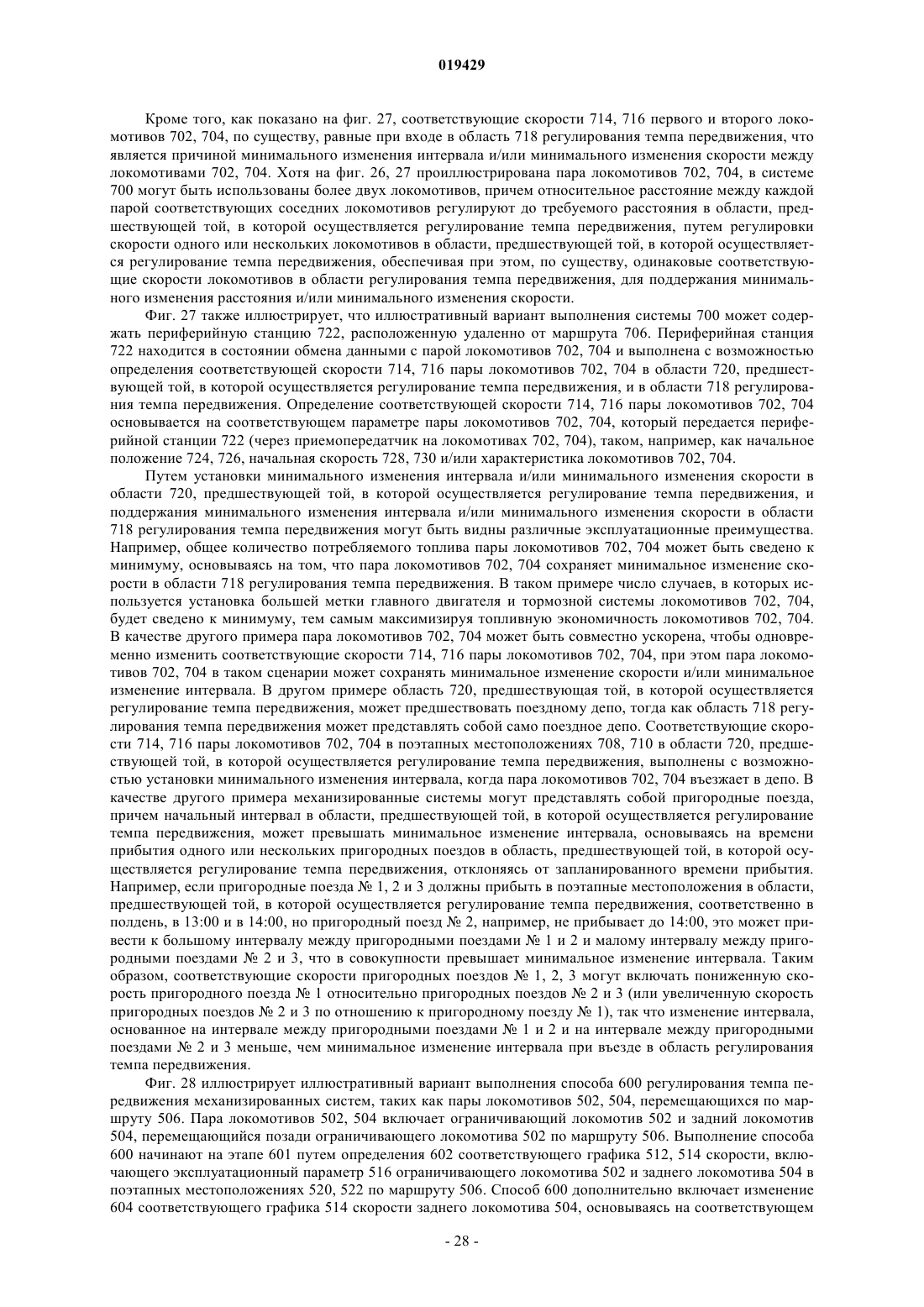 019429

Кроме того, как показано на фиг. 27, соответствующие скорости 714, 716 первого и второго локомотивов 702, 704, по существу, равные при входе в область 718 регулирования темпа передвижения, что является причиной минимального изменения интервала и/или минимального изменения скорости между локомотивами 702, 704. Хотя на фиг. 26, 27 проиллюстрирована пара локомотивов 702, 704, в системе 700 могут быть использованы более двух локомотивов, причем относительное расстояние между каждой парой соответствующих соседних локомотивов регулируют до требуемого расстояния в области, предшествующей той, в которой осуществляется регулирование темпа передвижения, путем регулировки скорости одного или нескольких локомотивов в области, предшествующей той, в которой осуществляется регулирование темпа передвижения, обеспечивая при этом, по существу, одинаковые соответствующие скорости локомотивов в области регулирования темпа передвижения, для поддержания минимального изменения расстояния и/или минимального изменения скорости.

Фиг. 27 также иллюстрирует, что иллюстративный вариант выполнения системы 700 может содержать периферийную станцию 722, расположенную удаленно от маршрута 706. Периферийная станция 722 находится в состоянии обмена данными с парой локомотивов 702, 704 и выполнена с возможностью определения соответствующей скорости 714, 716 пары локомотивов 702, 704 в области 720, предшествующей той, в которой осуществляется регулирование темпа передвижения, и в области 718 регулирования темпа передвижения. Определение соответствующей скорости 714, 716 пары локомотивов 702, 704 основывается на соответствующем параметре пары локомотивов 702, 704, который передается периферийной станции 722 (через приемопередатчик на локомотивах 702, 704), таком, например, как начальное положение 724, 726, начальная скорость 728, 730 и/или характеристика локомотивов 702, 704.

Путем установки минимального изменения интервала и/или минимального изменения скорости в области 720, предшествующей той, в которой осуществляется регулирование темпа передвижения, и поддержания минимального изменения интервала и/или минимального изменения скорости в области 718 регулирования темпа передвижения могут быть видны различные эксплуатационные преимущества. Например, общее количество потребляемого топлива пары локомотивов 702, 704 может быть сведено к минимуму, основываясь на том, что пара локомотивов 702, 704 сохраняет минимальное изменение скорости в области 718 регулирования темпа передвижения. В таком примере число случаев, в которых используется установка большей метки главного двигателя и тормозной системы локомотивов 702, 704, будет сведено к минимуму, тем самым максимизируя топливную экономичность локомотивов 702, 704. В качестве другого примера пара локомотивов 702, 704 может быть совместно ускорена, чтобы одновременно изменить соответствующие скорости 714, 716 пары локомотивов 702, 704, при этом пара локомотивов 702, 704 в таком сценарии может сохранять минимальное изменение скорости и/или минимальное изменение интервала. В другом примере область 720, предшествующая той, в которой осуществляется регулирование темпа передвижения, может предшествовать поездному депо, тогда как область 718 регулирования темпа передвижения может представлять собой само поездное депо. Соответствующие скорости 714, 716 пары локомотивов 702, 704 в поэтапных местоположениях 708, 710 в области 720, предшествующей той, в которой осуществляется регулирование темпа передвижения, выполнены с возможностью установки минимального изменения интервала, когда пара локомотивов 702, 704 въезжает в депо. В качестве другого примера механизированные системы могут представлять собой пригородные поезда, причем начальный интервал в области, предшествующей той, в которой осуществляется регулирование темпа передвижения, может превышать минимальное изменение интервала, основываясь на времени прибытия одного или нескольких пригородных поездов в область, предшествующей той, в которой осуществляется регулирование темпа передвижения, отклоняясь от запланированного времени прибытия. Например, если пригородные поезда № 1, 2 и 3 должны прибыть в поэтапные местоположения в области, предшествующей той, в которой осуществляется регулирование темпа передвижения, соответственно в полдень, в 13:00 и в 14:00, но пригородный поезд № 2, например, не прибывает до 14:00, это может привести к большому интервалу между пригородными поездами № 1 и 2 и малому интервалу между пригородными поездами № 2 и 3, что в совокупности превышает минимальное изменение интервала. Таким образом, соответствующие скорости пригородных поездов № 1, 2, 3 могут включать пониженную скорость пригородного поезда № 1 относительно пригородных поездов № 2 и 3 (или увеличенную скорость пригородных поездов № 2 и 3 по отношению к пригородному поезду № 1), так что изменение интервала, основанное на интервале между пригородными поездами № 1 и 2 и на интервале между пригородными поездами № 2 и 3 меньше, чем минимальное изменение интервала при въезде в область регулирования темпа передвижения.

Фиг. 28 иллюстрирует иллюстративный вариант выполнения способа 600 регулирования темпа передвижения механизированных систем, таких как пары локомотивов 502, 504, перемещающихся по маршруту 506. Пара локомотивов 502, 504 включает ограничивающий локомотив 502 и задний локомотив 504, перемещающийся позади ограничивающего локомотива 502 по маршруту 506. Выполнение способа 600 начинают на этапе 601 путем определения 602 соответствующего графика 512, 514 скорости, включающего эксплуатационный параметр 516 ограничивающего локомотива 502 и заднего локомотива 504 в поэтапных местоположениях 520, 522 по маршруту 506. Способ 600 дополнительно включает изменение 604 соответствующего графика 514 скорости заднего локомотива 504, основываясь на соответствующем

- 28 -